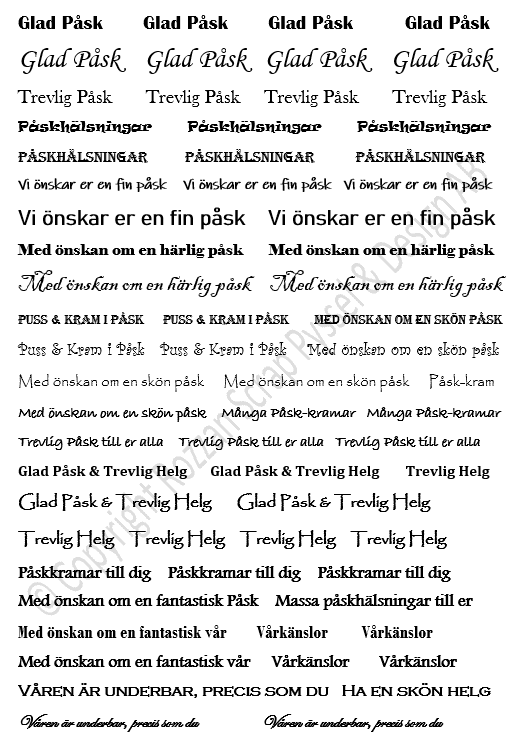 Glad Påsk Glad Påsk Glad Påsk Glad Påsk

Glad Påsk Glad Påsk Glad Påsk Glad Påsk

Trevlig Påsk Trevlig Påsk Trevlig Påsk Trevlig Påsk

Påskhälsningar Påskhälsningar Påskhälsningar

PÅSKHÄLSNINGAR PÅSKHÄLSNINGAR PÅSKHÄLSNINGAR

Vi önskar er en fin påsk Vi önskar er en fin påsk Vi önskar er en fin påsk

Vi önskar er en fin påsk Vi önskar er en fin påsk

Med önskan om en härlig påsk Med önskan om en härlig påsk

Med önskan om en härlig påsk Med önskan om en härlig påsk

PUSS & KRAM I PÅSK PUSS & KRAM I PÅSK MED ÖNSKAN OM EN SKÖN PÅSK

Puss & Kram i Påsk Puss & Kram i Påsk Med önskan om en skön påsk

Med önskan om en skön påsk Med önskan om en skön påsk Påsk-kram

Med önskan om en skön påsk Många Påsk-kramar Många Påsk-kramar

Trevlig Påsk till er alla Trevlig Påsk till er alla Trevlig Påsk till er alla

Glad Påsk & Trevlig Helg Glad Påsk & Trevlig Helg Trevlig Helg

Glad Påsk & Trevlig Helg Glad Påsk & Trevlig Helg

Trevlig Helg Trevlig Helg Trevlig Helg Trevlig Helg

Påskkramar till dig Påskkramar till dig Påskkramar till dig

Med önskan om en fantastisk Påsk Massa påskhälsningar till er

Med önskan om en fantastisk vår Vårkänslor Vårkänslor

Med önskan om en fantastisk vår Vårkänslor Vårkänslor

VÅREN ÄR UNDERBAR, PRECIS SOM DU HA EN SKÖN HELG

Våren är underbar, precis som du Våren är underbar, precis som du

© Copyright Rozzan Scrap Pyssel & Design AB